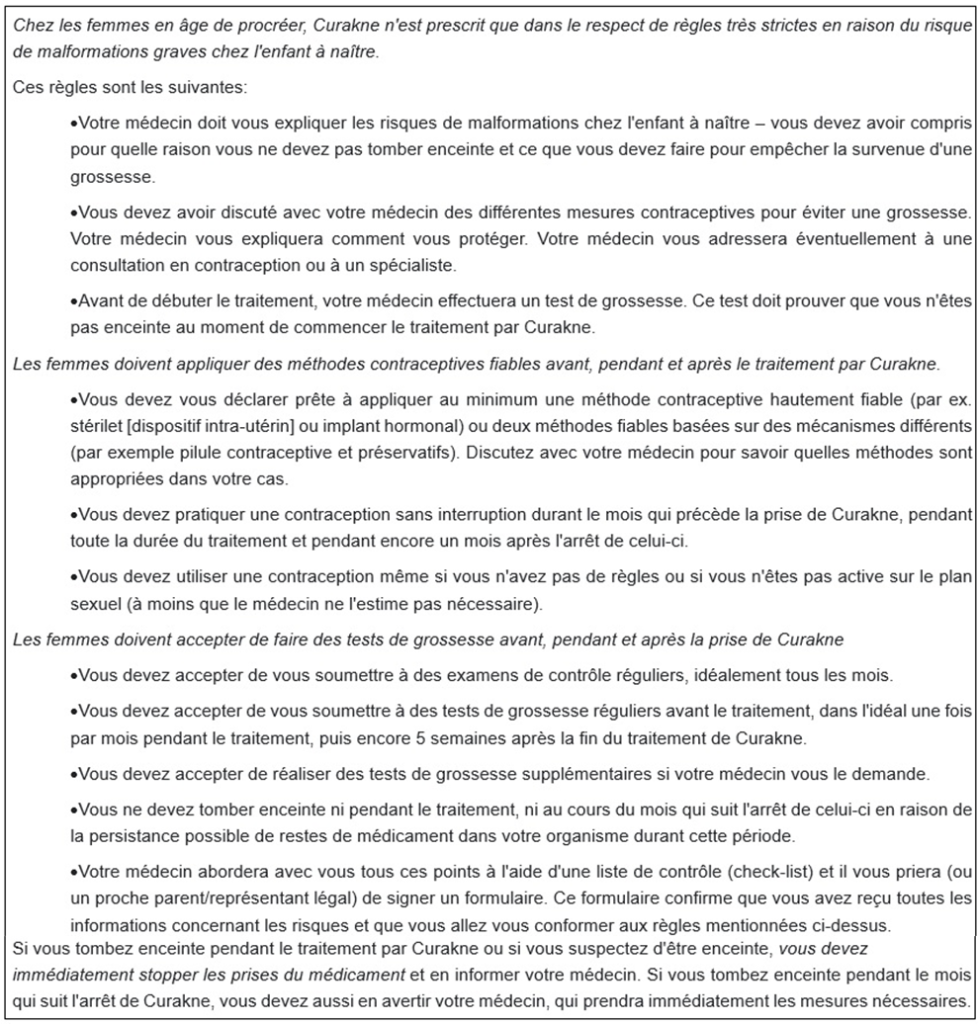 Chez les femmes en âge de procréer, Curakne n'est prescrit que dans le respect de règles très strictes en raison du risque de malformations graves chez l'enfant à naître.

Ces règles sont les suivantes:

•Votre médecin doit vous expliquer les risques de malformations chez l'enfant à naître – vous devez avoir compris pour quelle raison vous ne devez pas tomber enceinte et ce que vous devez faire pour empêcher la survenue d'une grossesse.

•Vous devez avoir discuté avec votre médecin des différentes mesures contraceptives pour éviter une grossesse. Votre médecin vous expliquera comment vous protéger. Votre médecin vous adressera éventuellement à une consultation en contraception ou à un spécialiste.

•Avant de débuter le traitement, votre médecin effectuera un test de grossesse. Ce test doit prouver que vous n'êtes pas enceinte au moment de commencer le traitement par Curakne.

Les femmes doivent appliquer des méthodes contraceptives fiables avant, pendant et après le traitement par Curakne.

•Vous devez vous déclarer prête à appliquer au minimum une méthode contraceptive hautement fiable (par ex. stérilet [dispositif intra-utérin] ou implant hormonal) ou deux méthodes fiables basées sur des mécanismes différents (par exemple pilule contraceptive et préservatifs). Discutez avec votre médecin pour savoir quelles méthodes sont appropriées dans votre cas.

•Vous devez pratiquer une contraception sans interruption durant le mois qui précède la prise de Curakne, pendant toute la durée du traitement et pendant encore un mois après l'arrêt de celui-ci.

•Vous devez utiliser une contraception même si vous n'avez pas de règles ou si vous n'êtes pas active sur le plan sexuel (à moins que le médecin ne l'estime pas nécessaire).

Les femmes doivent accepter de faire des tests de grossesse avant, pendant et après la prise de Curakne

•Vous devez accepter de vous soumettre à des examens de contrôle réguliers, idéalement tous les mois.

•Vous devez accepter de vous soumettre à des tests de grossesse réguliers avant le traitement, dans l'idéal une fois par mois pendant le traitement, puis encore 5 semaines après la fin du traitement de Curakne.

•Vous devez accepter de réaliser des tests de grossesse supplémentaires si votre médecin vous le demande.

•Vous ne devez tomber enceinte ni pendant le traitement, ni au cours du mois qui suit l'arrêt de celui-ci en raison de la persistance possible de restes de médicament dans votre organisme durant cette période.

•Votre médecin abordera avec vous tous ces points à l'aide d'une liste de contrôle (check-list) et il vous priera (ou un proche parent/représentant légal) de signer un formulaire. Ce formulaire confirme que vous avez reçu toutes les informations concernant les risques et que vous allez vous conformer aux règles mentionnées ci-dessus.

Si vous tombez enceinte pendant le traitement par Curakne ou si vous suspectez d'être enceinte, vous devez immédiatement stopper les prises du médicament et en informer votre médecin. Si vous tombez enceinte pendant le mois qui suit l'arrêt de Curakne, vous devez aussi en avertir votre médecin, qui prendra immédiatement les mesures nécessaires.